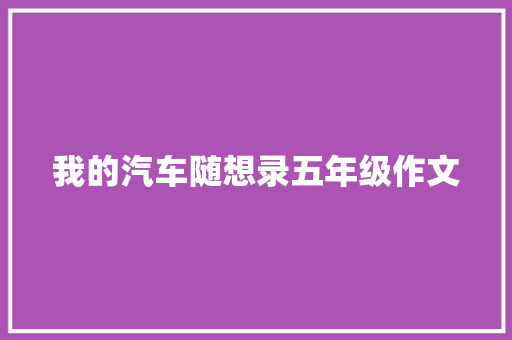 我的汽车随想录五年级作文